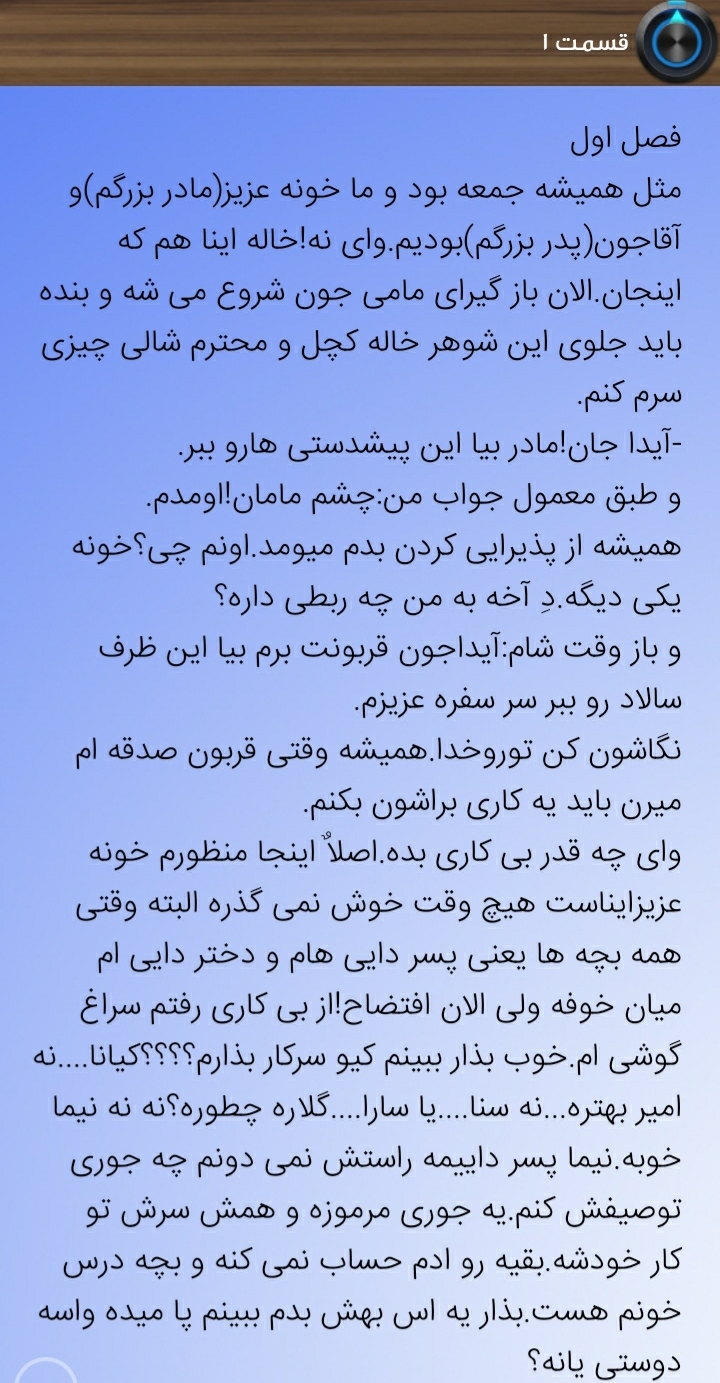 قسمت ۱

فصل اول
مثل همیشه جمعه بود و ما خونه عزیز(مادر بزرگم)و آقاجون(پدر بزرگم)بودیم.وای نه!خاله اینا هم که اینجان.الان باز گیرای مامی جون شروع می شه و بنده باید جلوی این شوهر خاله کچل و محترم شالی چیزی سرم کنم.
-آیدا جان!مادر بیا این پیشدستی هارو ببر.
و طبق معمول جواب من:چشم مامان!اومدم.
همیشه از پذیرایی کردن بدم میومد.اونم چی؟خونه یکی دیگه.دِ آخه به من چه ربطی داره؟
و باز وقت شام:آیداجون قربونت برم بیا این ظرف سالاد رو ببر سر سفره عزیزم.
نگاشون کن توروخدا.همیشه وقتی قربون صدقه ام میرن باید یه کاری براشون بکنم.
وای چه قدر بی کاری بده.اصلاً اینجا منظورم خونه عزیزایناست هیچ وقت خوش نمی گذره البته وقتی همه بچه ها یعنی پسر دایی هام و دختر دایی ام میان خوفه ولی الان افتضاح!از بی کاری رفتم سراغ گوشی ام.خوب بذار ببینم کیو سرکار بذارم؟؟؟؟کیانا....نه امیر بهتره...نه سنا....یا سارا....گلاره چطوره؟نه نه نیما خوبه.نیما پسر داییمه راستش نمی دونم چه جوری توصیفش کنم.یه جوری مرموزه و همش سرش تو کار خودشه.بقیه رو ادم حساب نمی کنه و بچه درس خونم هست.بذار یه اس بهش بدم ببینم پا میده واسه دوستی یانه؟